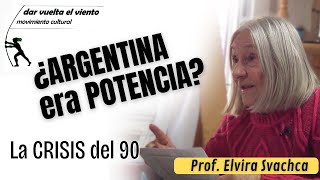 dar vuelta el viento
movimiento cultural

¿ARGENTINA era POTENCIA?

La CRISIS del 90

Prof. Elvira Svachca